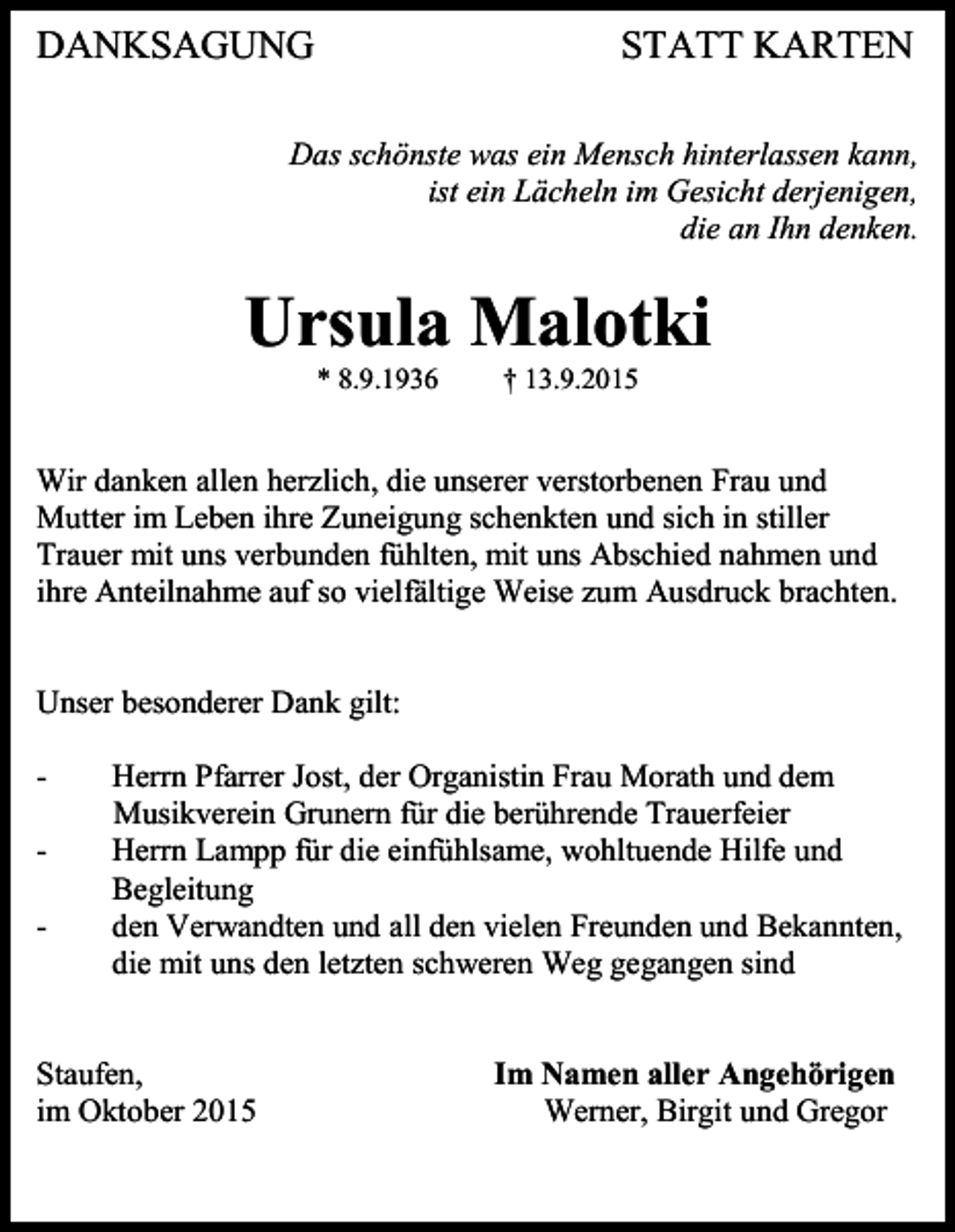 DANKSAGUNG STATT KARTEN

Das schönste was ein Mensch hinterlassen kann,
ist ein Lächeln im Gesicht derjenigen,
die an Ihn denken.

Ursula Malotki

* 8.9.1936 † 13.9.2015

Wir danken allen herzlich, die unserer verstorbenen Frau und Mutter im Leben ihre Zuneigung schenkten und sich in stiller Trauer mit uns verbunden fühlten, mit uns Abschied nahmen und ihre Anteilnahme auf so vielfältige Weise zum Ausdruck brachten.

Unser besonderer Dank gilt:

- Herrn Pfarrer Jost, der Organistin Frau Morath und dem Musikverein Grunern für die berührende Trauerfeier
- Herrn Lampp für die einfühlsame, wohltuende Hilfe und Begleitung
- den Verwandten und all den vielen Freunden und Bekannten, die mit uns den letzten schweren Weg gegangen sind

Staufen,
im Oktober 2015

Im Namen aller Angehörigen
Werner, Birgit und Gregor